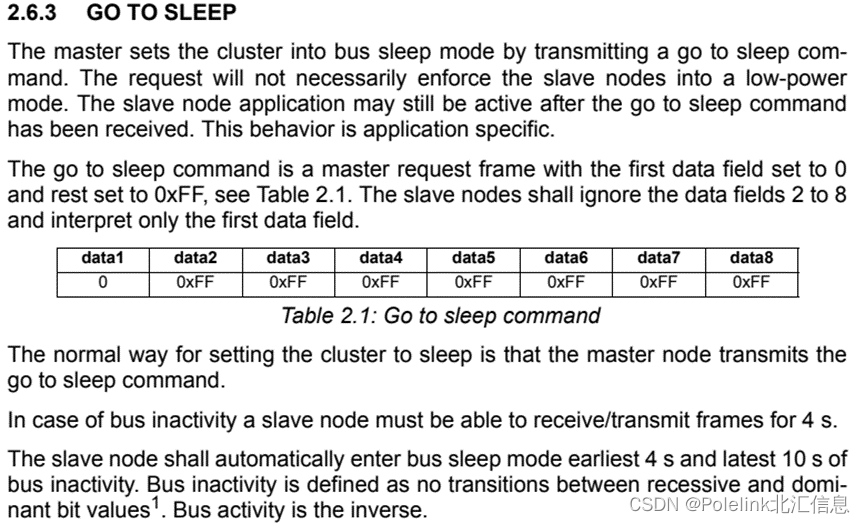 2.6.3 GO TO SLEEP

The master sets the cluster into bus sleep mode by transmitting a go to sleep command. The request will not necessarily enforce the slave nodes into a low-power mode. The slave node application may still be active after the go to sleep command has been received. This behavior is application specific.

The go to sleep command is a master request frame with the first data field set to 0 and rest set to 0xFF, see Table 2.1. The slave nodes shall ignore the data fields 2 to 8 and interpret only the first data field.

| data1 | data2 | data3 | data4 | data5 | data6 | data7 | data8 |
|---|---|---|---|---|---|---|---|
| 0 | 0xFF | 0xFF | 0xFF | 0xFF | 0xFF | 0xFF | 0xFF |

Table 2.1: Go to sleep command

The normal way for setting the cluster to sleep is that the master node transmits the go to sleep command.

In case of bus inactivity a slave node must be able to receive/transmit frames for 4 s.

The slave node shall automatically enter bus sleep mode earliest 4 s and latest 10 s of bus inactivity. Bus inactivity is defined as no transitions between recessive and dominant bit values$^1$. Bus activity is the inverse.

CSDN @Polelink北汇信息